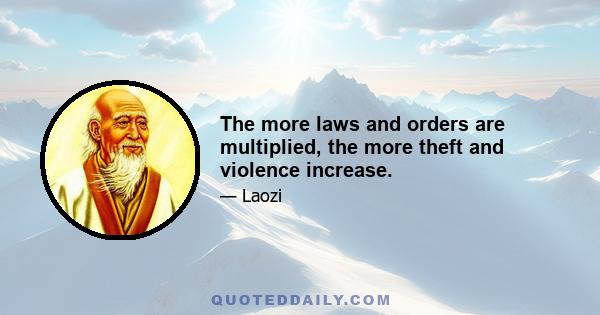 The more laws and orders are multiplied, the more theft and violence increase.

— Laozi

QUOTEDDAILY.COM